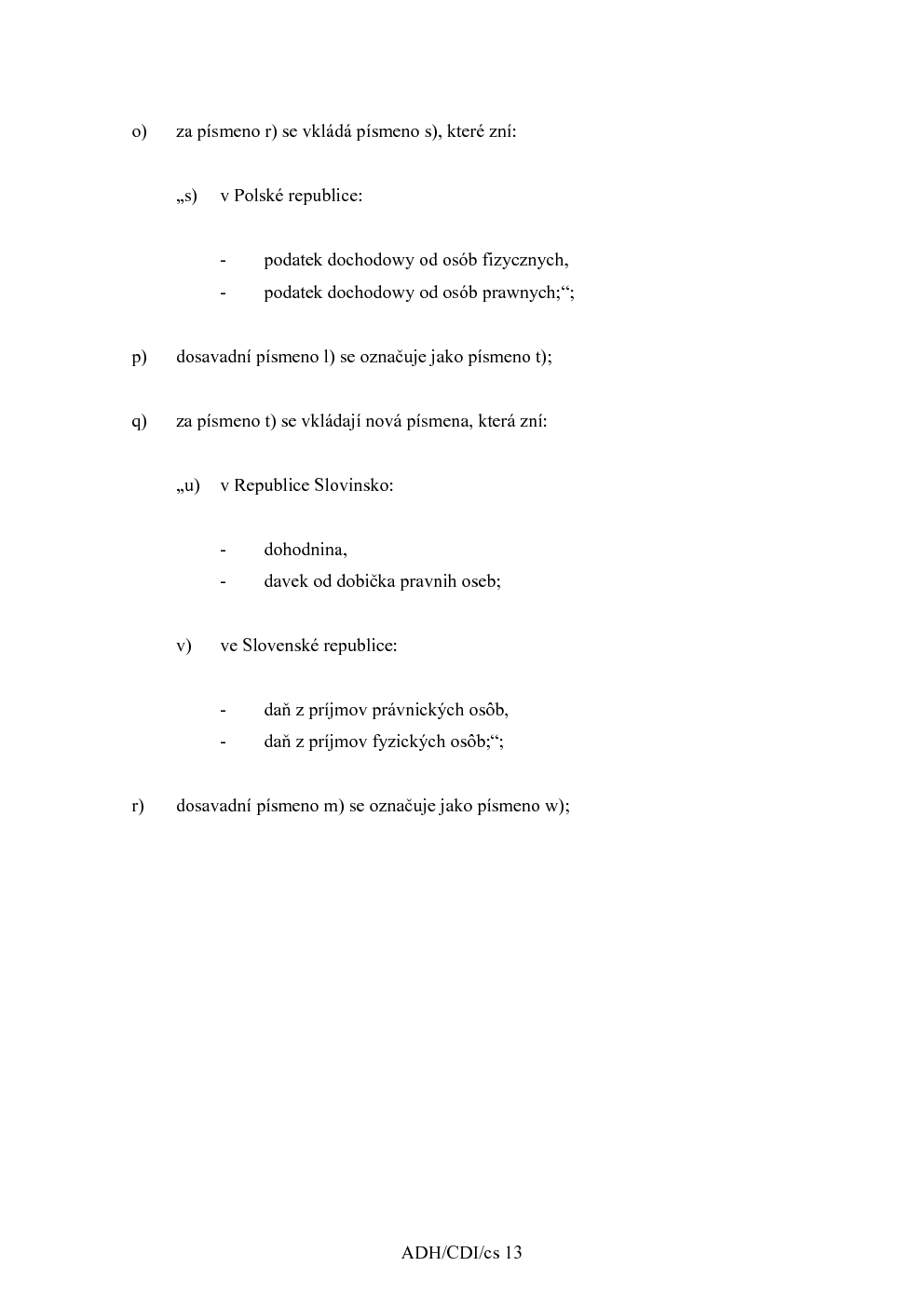 o) za písmeno r) se vkládá písmeno s), které zní:

„s) v Polské republice:

- podatek dochodowy od osób fizycznych,
- podatek dochodowy od osób prawnych;“;

p) dosavadní písmeno l) se označuje jako písmeno t);

q) za písmeno t) se vkládají nová písmena, která zní:

„u) v Republice Slovinsko:

- dohodnina,
- davek od dobička pravnih oseb;

v) ve Slovenské republice:

- daň z príjmov právnických osôb,
- daň z príjmov fyzických osôb;“;

r) dosavadní písmeno m) se označuje jako písmeno w);

ADH/CDI/cs 13